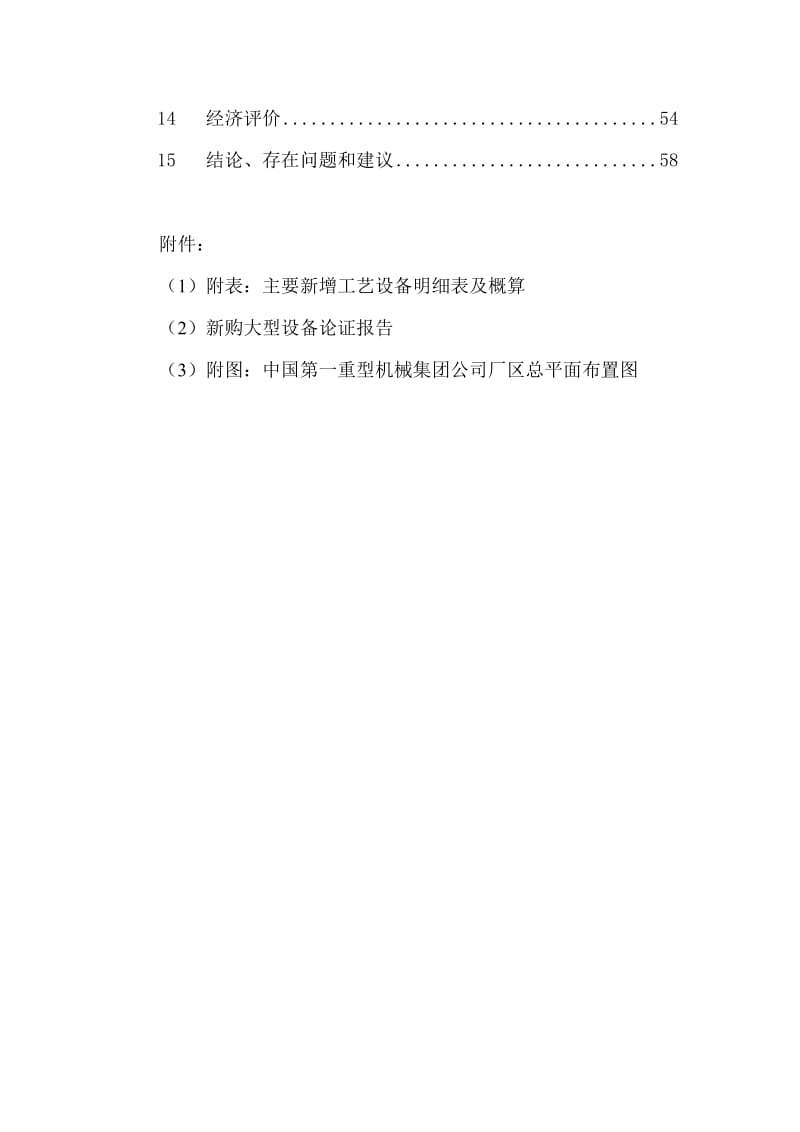 14　经济评价........................................54
15　结论、存在问题和建议............................58

附件：
（1）附表：主要新增工艺设备明细表及概算
（2）新购大型设备论证报告
（3）附图：中国第一重型机械集团公司厂区总平面布置图